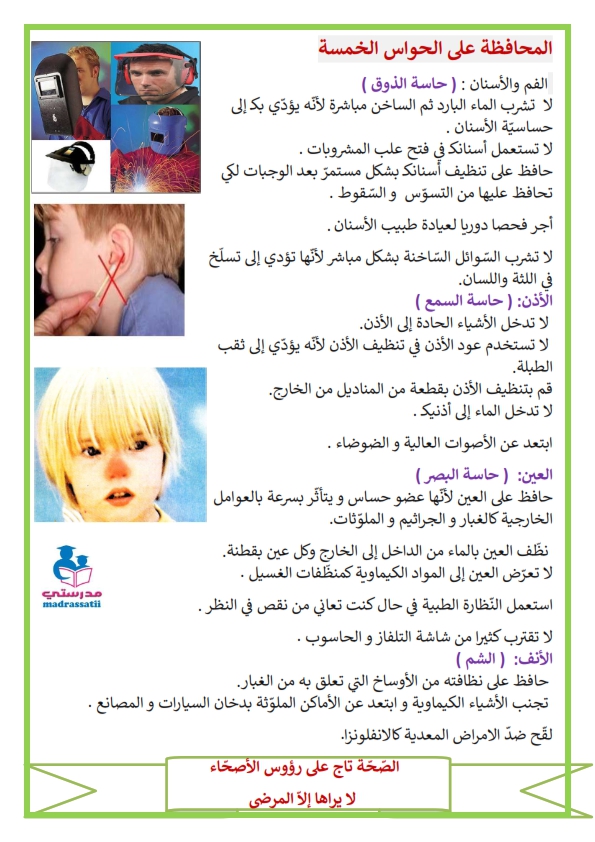 المحافظة على الحواس الخمسة

الفم والأسنان : ( حاسة الذوق )
لا تشرب الماء البارد ثم الساخن مباشرة لأنّه يؤدّي بك إلى حساسيّة الأسنان .
لا تستعمل أسنانك في فتح علب المشروبات .
حافظ على تنظيف أسنانك بشكل مستمرّ بعد الوجبات لكي تحافظ عليها من التسوّس و السّقوط .

أجر فحصا دوريا لعيادة طبيب الأسنان .

لا تشرب السّوائل السّاخنة بشكل مباشر لأنّها تؤدي إلى تسلّخ في اللثة واللسان.

الأذن: ( حاسة السمع )
لا تدخل الأشياء الحادة إلى الأذن.
لا تستخدم عود الأذن في تنظيف الأذن لأنّه يؤدّي إلى ثقب الطبلة.
قم بتنظيف الأذن بقطعة من المناديل من الخارج.
لا تدخل الماء إلى أذنيك .

ابتعد عن الأصوات العالية و الضوضاء .

العين: ( حاسة البصر )
حافظ على العين لأنّها عضو حساس و يتأثّر بسرعة بالعوامل الخارجية كالغبار و الجراثيم و الملوّثات.

نظّف العين بالماء من الداخل إلى الخارج وكل عين بقطنة.
لا تعرّض العين إلى المواد الكيماوية كمنظّفات الغسيل .

استعمل النّظارة الطبية في حال كنت تعاني من نقص في النظر .

لا تقترب كثيرا من شاشة التلفاز و الحاسوب .

الأنف: ( الشم )
حافظ على نظافته من الأوساخ التي تعلق به من الغبار.
تجنب الأشياء الكيماوية و ابتعد عن الأماكن الملوّثة بدخان السيارات و المصانع .

لقّح ضدّ الامراض المعدية كالانفلونزا.

مدرستي
madrassatii

الصّحّة تاج على رؤوس الأصحّاء
لا يراها إلاّ المرضى